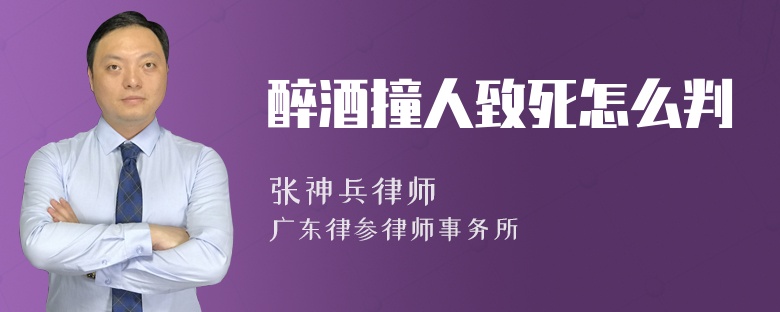 醉酒撞人致死怎么判

张神兵律师
广东律参律师事务所